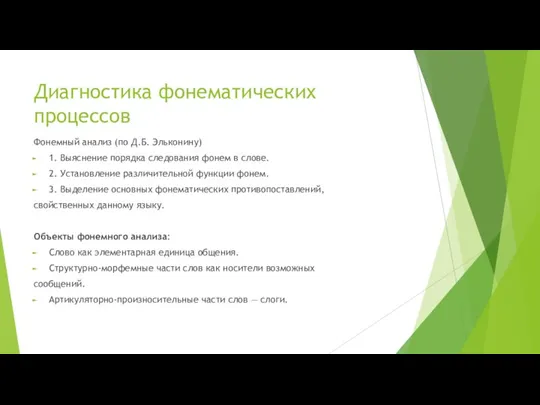 Диагностика фонематических процессов

Фонемный анализ (по Д.Б. Эльконину)

1. Выяснение порядка следования фонем в слове.

2. Установление различительной функции фонем.

3. Выделение основных фонематических противопоставлений, свойственных данному языку.

Объекты фонемного анализа:

Слово как элементарная единица общения.

Структурно-морфемные части слов как носители возможных сообщений.

Артикуляторно-произносительные части слов — слоги.